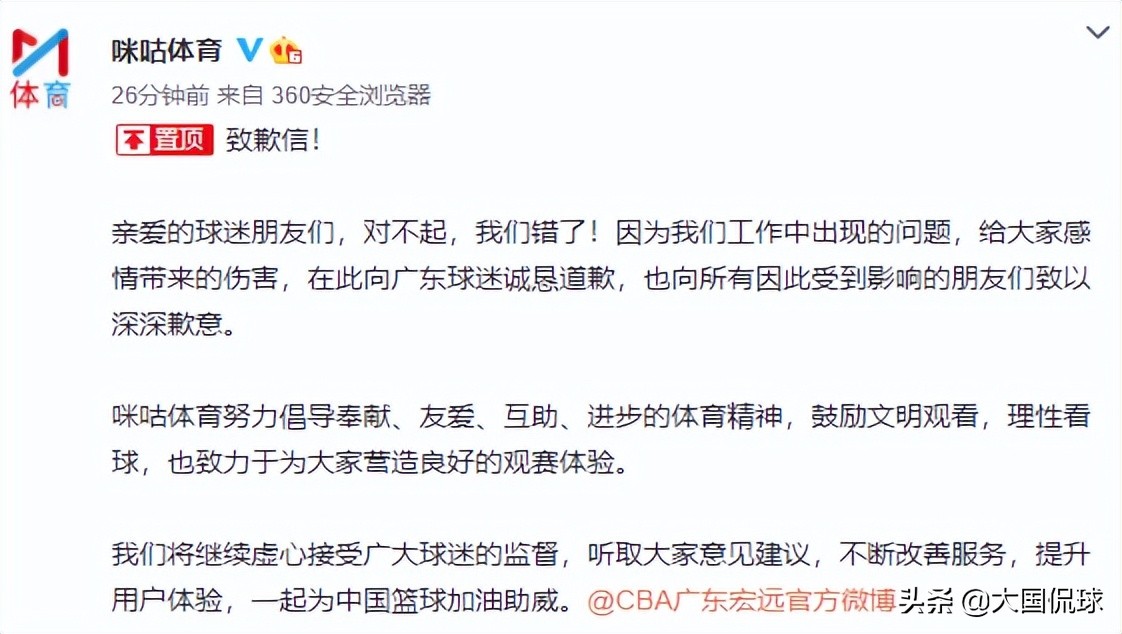 体育

咪咕体育

26分钟前 来自 360安全浏览器

置顶 致歉信！

亲爱的球迷朋友们，对不起，我们错了！因为我们工作中出现的问题，给大家感情带来的伤害，在此向广东球迷诚恳道歉，也向所有因此受到影响的朋友们致以深深歉意。

咪咕体育努力倡导奉献、友爱、互助、进步的体育精神，鼓励文明观看，理性看球，也致力于为大家营造良好的观赛体验。

我们将继续虚心接受广大球迷的监督，听取大家意见建议，不断改善服务，提升用户体验，一起为中国篮球加油助威。@CBA广东宏远官方微博

头条 @大国侃球